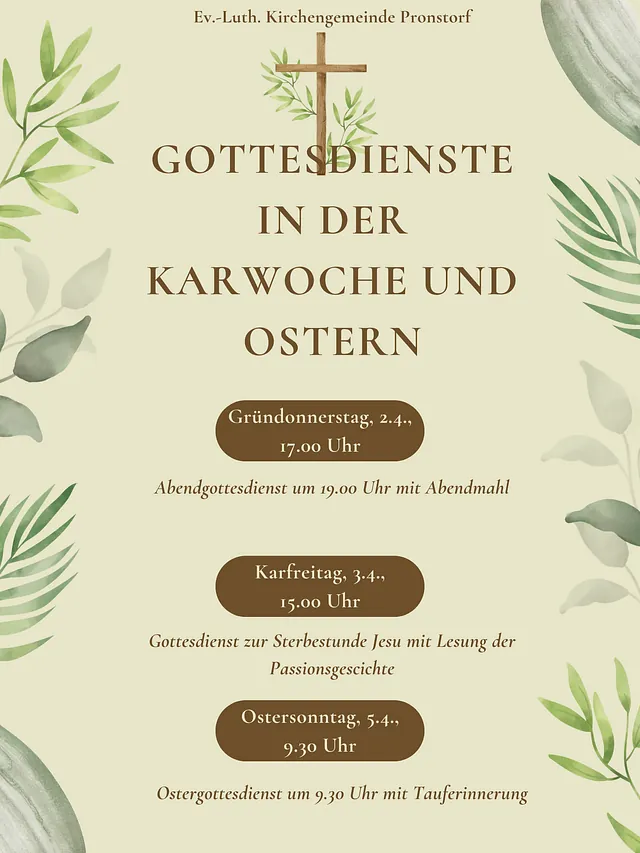 Ev.-Luth. Kirchengemeinde Pronstorf

GOTTESDIENSTE IN DER KARWOCHE UND OSTERN

Gründonnerstag, 2.4.,
17.00 Uhr

Abendgottesdienst um 19.00 Uhr mit Abendmahl

Karfreitag, 3.4.,
15.00 Uhr

Gottesdienst zur Sterbestunde Jesu mit Lesung der Passionsgescichte

Ostersonntag, 5.4.,
9.30 Uhr

Ostergottesdienst um 9.30 Uhr mit Tauferinnerung